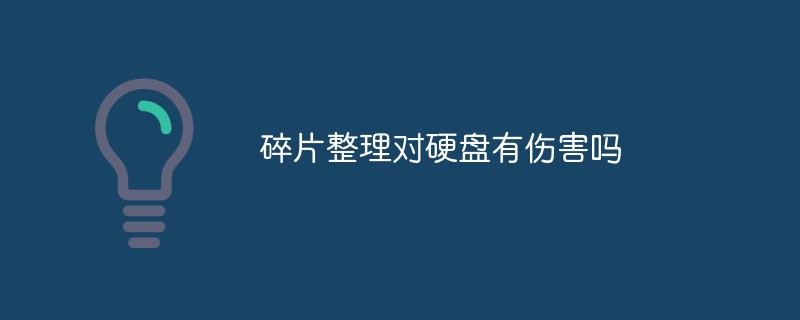 碎片整理对硬盘有伤害吗